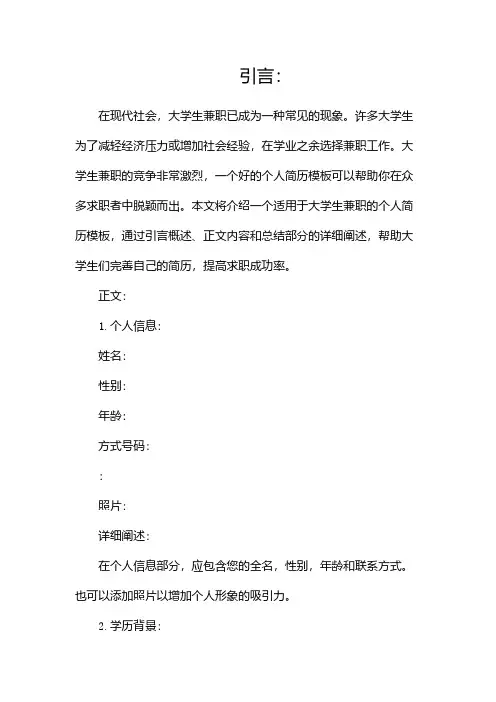 引言:

在现代社会，大学生兼职已成为一种常见的现象。许多大学生为了减轻经济压力或增加社会经验，在学业之余选择兼职工作。大学生兼职的竞争非常激烈，一个好的个人简历模板可以帮助你在众多求职者中脱颖而出。本文将介绍一个适用于大学生兼职的个人简历模板，通过引言概述、正文内容和总结部分的详细阐述，帮助大学生们完善自己的简历，提高求职成功率。

正文:

1. 个人信息:

姓名:

性别:

年龄:

方式号码:

:

照片:

详细阐述:

在个人信息部分，应包含您的全名，性别，年龄和联系方式。也可以添加照片以增加个人形象的吸引力。

2. 学历背景: